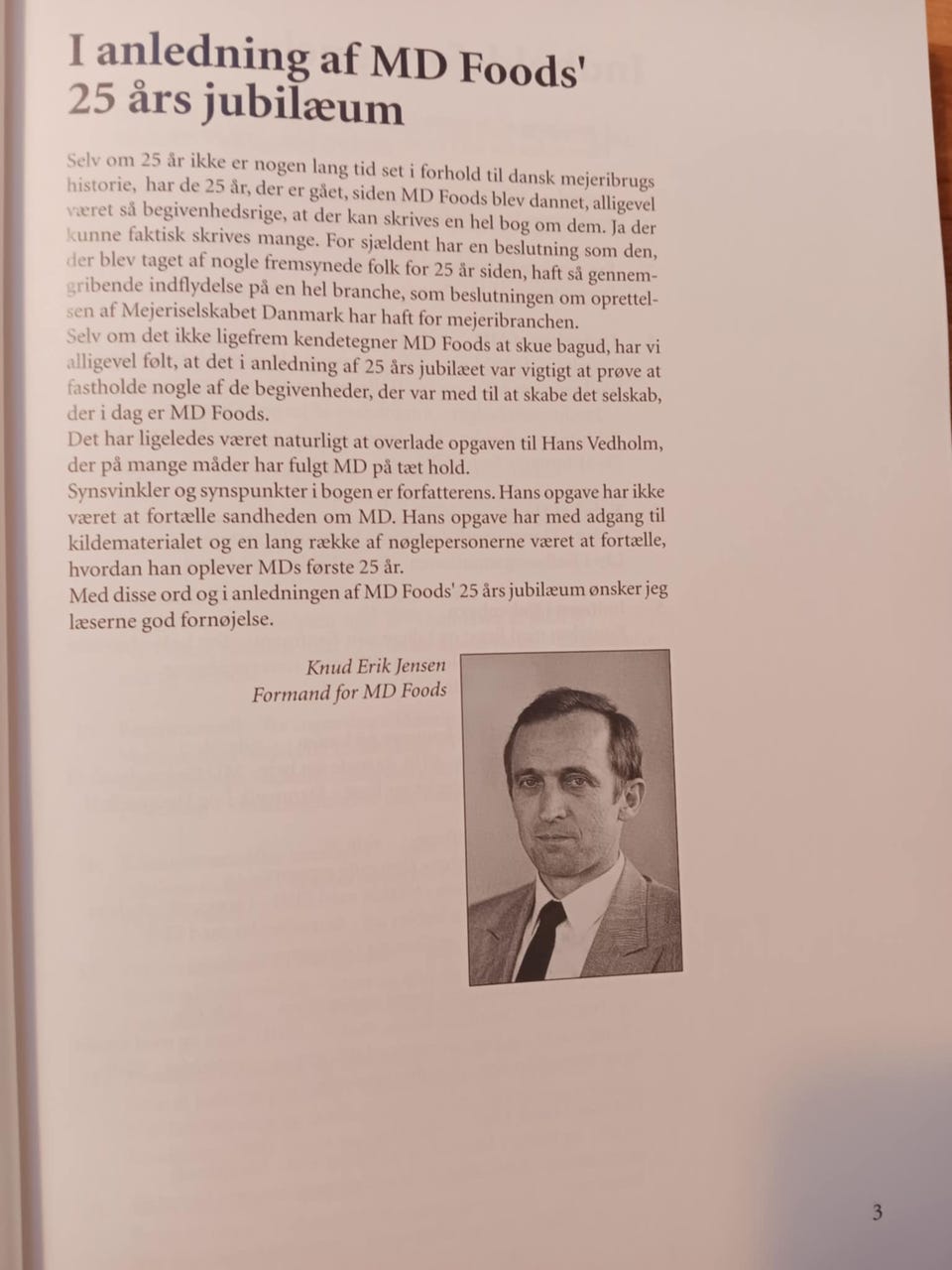 I anledning af MD Foods' 25 års jubilæum

Selv om 25 år ikke er nogen lang tid set i forhold til dansk mejeribrugs historie, har de 25 år, der er gået, siden MD Foods blev dannet, alligevel været så begivenhedsrige, at der kan skrives en hel bog om dem. Ja der kunne faktisk skrives mange. For sjældent har en beslutning som den, der blev taget af nogle fremsynede folk for 25 år siden, haft så gennemgribende indflydelse på en hel branche, som beslutningen om oprettelsen af Mejeriselskabet Danmark har haft for mejeribranchen.
Selv om det ikke ligefrem kendetegner MD Foods at skue bagud, har vi alligevel følt, at det i anledning af 25 års jubilæet var vigtigt at prøve at fastholde nogle af de begivenheder, der var med til at skabe det selskab, der i dag er MD Foods.
Det har ligeledes været naturligt at overlade opgaven til Hans Vedholm, der på mange måder har fulgt MD på tæt hold.
Synsvinkler og synspunkter i bogen er forfatterens. Hans opgave har ikke været at fortælle sandheden om MD. Hans opgave har med adgang til kildematerialet og en lang række af nøglepersonerne været at fortælle, hvordan han oplever MDs første 25 år.
Med disse ord og i anledningen af MD Foods' 25 års jubilæum ønsker jeg læserne god fornøjelse.

Knud Erik Jensen
Formand for MD Foods

3